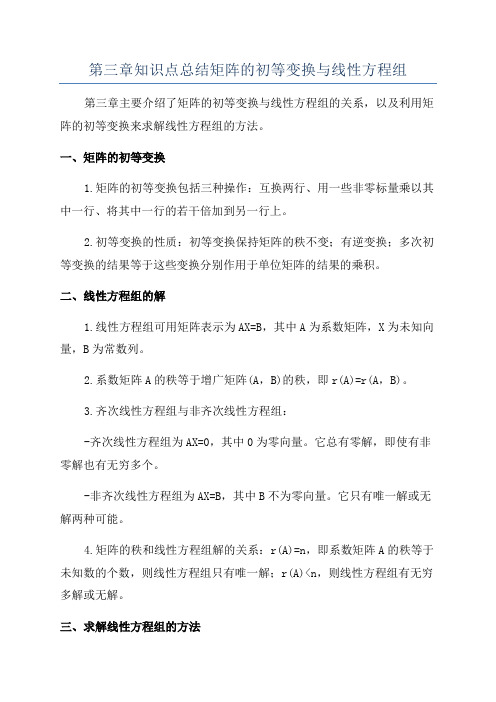 第三章知识点总结矩阵的初等变换与线性方程组

第三章主要介绍了矩阵的初等变换与线性方程组的关系，以及利用矩阵的初等变换来求解线性方程组的方法。

一、矩阵的初等变换

1.矩阵的初等变换包括三种操作：互换两行、用一些非零标量乘以其中一行、将其中一行的若干倍加到另一行上。

2.初等变换的性质：初等变换保持矩阵的秩不变；有逆变换；多次初等变换的结果等于这些变换分别作用于单位矩阵的结果的乘积。

二、线性方程组的解

1.线性方程组可用矩阵表示为AX=B，其中A为系数矩阵，X为未知向量，B为常数列。

2.系数矩阵A的秩等于增广矩阵(A，B)的秩，即r(A)=r(A，B)。

3.齐次线性方程组与非齐次线性方程组：

-齐次线性方程组为AX=0，其中0为零向量。它总有零解，即使有非零解也有无穷多个。

-非齐次线性方程组为AX=B，其中B不为零向量。它只有唯一解或无解两种可能。

4.矩阵的秩和线性方程组解的关系：r(A)=n，即系数矩阵A的秩等于未知数的个数，则线性方程组只有唯一解；r(A)<n，则线性方程组有无穷多解或无解。

三、求解线性方程组的方法